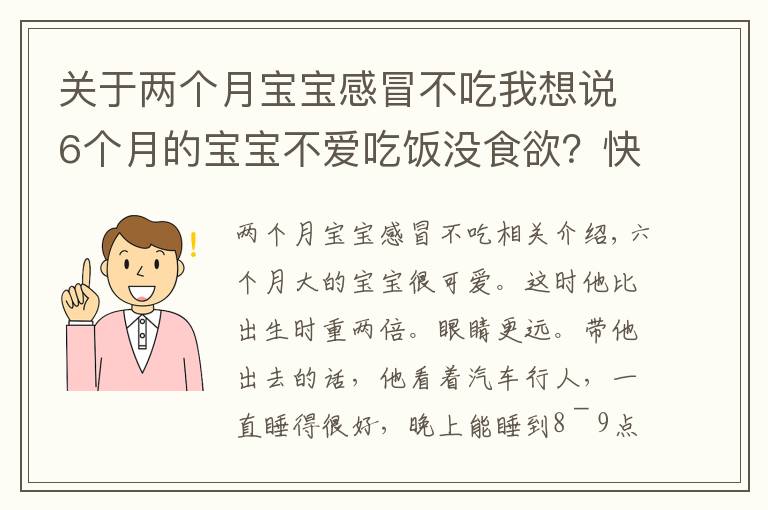 关于两个月宝宝感冒不吃我想说6个月的宝宝不爱吃饭没食欲？快

两个月宝宝感冒不吃相关介绍，六个月大的宝宝很可爱。这时他比出生时重两倍。眼睛更远。带他出去的话，他看着汽车行人，一直睡得很好，晚上能睡到8¯9点